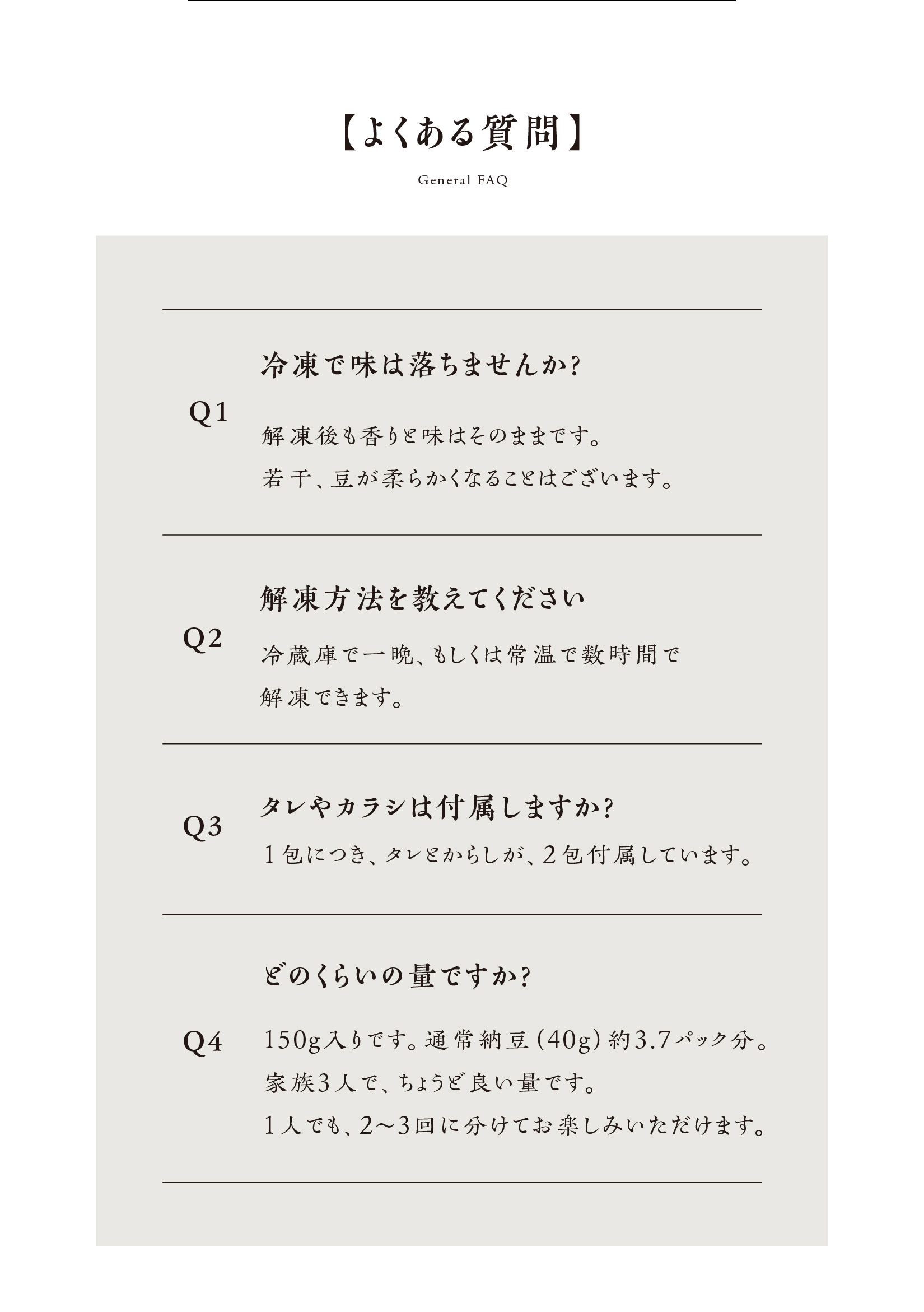 【よくある質問】

General FAQ

Q1

冷凍で味は落ちませんか?

解凍後も香りと味はそのままです。
若干、豆が柔らかくなることはございます。

Q2

解凍方法を教えてください

冷蔵庫で一晩、もしくは常温で数時間で
解凍できます。

Q3

タレやカラシは付属しますか?

1包につき、タレとからしが、2包付属しています。

Q4

どのくらいの量ですか?

150g入りです。通常納豆(40g)約3.7パック分。
家族3人で、ちょうど良い量です。
1人でも、2〜3回に分けてお楽しみいただけます。